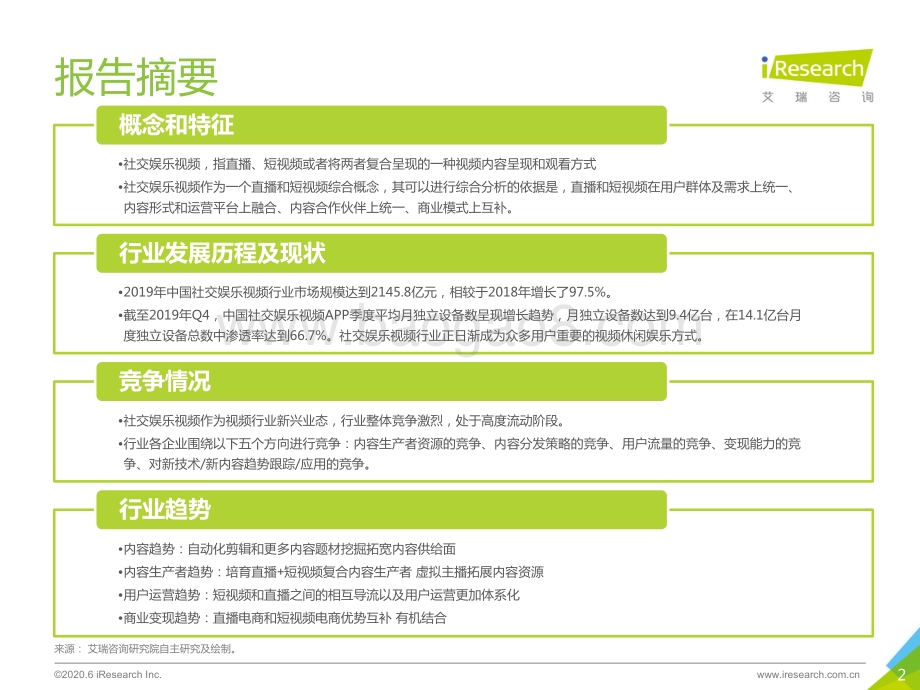 报告摘要

iResearch
艾瑞咨询

概念和特征

•社交娱乐视频，指直播、短视频或者将两者复合呈现的一种视频内容呈现和观看方式
•社交娱乐视频作为一个直播和短视频综合概念，其可以进行综合分析的依据是，直播和短视频在用户群体及需求上统一、内容形式和运营平台上融合、内容合作伙伴上统一、商业模式上互补。

行业发展历程及现状

•2019年中国社交娱乐视频行业市场规模达到2145.8亿元，相较于2018年增长了97.5%。
•截至2019年Q4，中国社交娱乐视频APP季度平均月独立设备数呈现增长趋势，月独立设备数达到9.4亿台，在14.1亿台月度独立设备总数中渗透率达到66.7%。社交娱乐视频行业正日渐成为众多用户重要的视频休闲娱乐方式。

竞争情况

•社交娱乐视频作为视频行业新兴业态，行业整体竞争激烈，处于高度流动阶段。
•行业各企业围绕以下五个方向进行竞争：内容生产者资源的竞争、内容分发策略的竞争、用户流量的竞争、变现能力的竞争、对新技术/新内容趋势跟踪/应用的竞争。

行业趋势

•内容趋势：自动化剪辑和更多内容题材挖掘拓宽内容供给面
•内容生产者趋势：培育直播+短视频复合内容生产者 虚拟主播拓展内容资源
•用户运营趋势：短视频和直播之间的相互导流以及用户运营更加体系化
•商业变现趋势：直播电商和短视频电商优势互补 有机结合

来源： 艾瑞咨询研究院自主研究及绘制。

©2020.6 iResearch Inc.
www.iresearch.com.cn
2